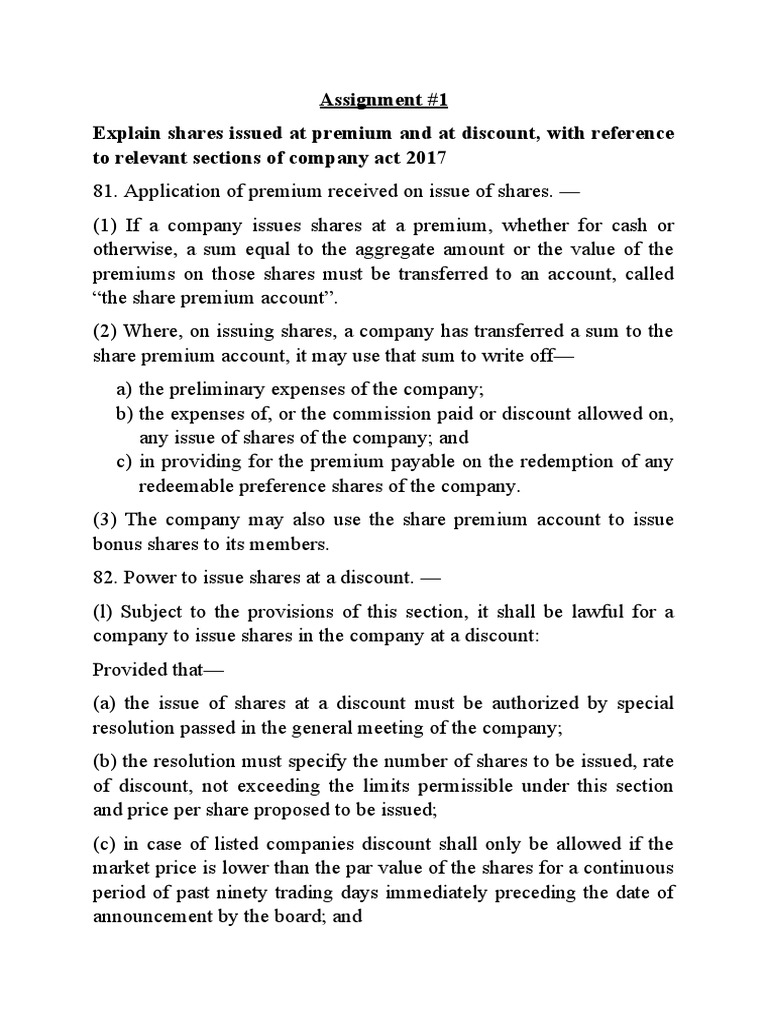 Assignment #1

Explain shares issued at premium and at discount, with reference to relevant sections of company act 2017

81. Application of premium received on issue of shares. —

(1) If a company issues shares at a premium, whether for cash or otherwise, a sum equal to the aggregate amount or the value of the premiums on those shares must be transferred to an account, called "the share premium account".

(2) Where, on issuing shares, a company has transferred a sum to the share premium account, it may use that sum to write off—

a) the preliminary expenses of the company;
b) the expenses of, or the commission paid or discount allowed on, any issue of shares of the company; and
c) in providing for the premium payable on the redemption of any redeemable preference shares of the company.

(3) The company may also use the share premium account to issue bonus shares to its members.

82. Power to issue shares at a discount. —

(l) Subject to the provisions of this section, it shall be lawful for a company to issue shares in the company at a discount:

Provided that—

(a) the issue of shares at a discount must be authorized by special resolution passed in the general meeting of the company;

(b) the resolution must specify the number of shares to be issued, rate of discount, not exceeding the limits permissible under this section and price per share proposed to be issued;

(c) in case of listed companies discount shall only be allowed if the market price is lower than the par value of the shares for a continuous period of past ninety trading days immediately preceding the date of announcement by the board; and